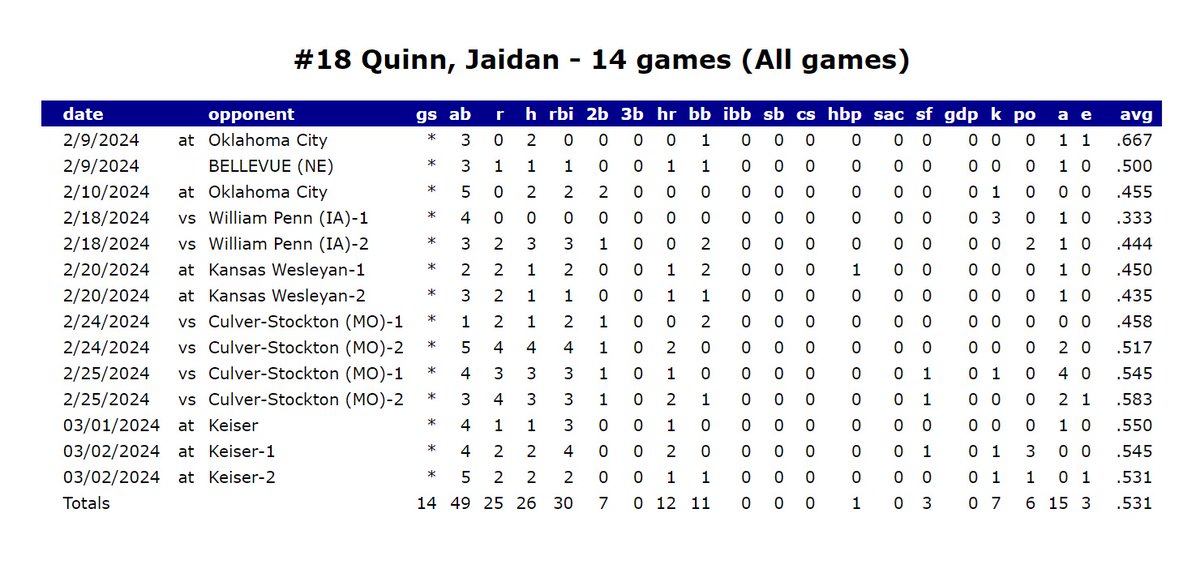 #18 Quinn, Jaidan - 14 games (All games)

| date | | opponent | gs | ab | r | h | rbi | 2b | 3b | hr | bb | ibb | sb | cs | hbp | sac | sf | gdp | k | po | a | e | avg |
|---|---|---|---|---|---|---|---|---|---|---|---|---|---|---|---|---|---|---|---|---|---|---|---|
| 2/9/2024 | at | Oklahoma City | * | 3 | 0 | 2 | 0 | 0 | 0 | 0 | 1 | 0 | 0 | 0 | 0 | 0 | 0 | 0 | 0 | 0 | 1 | 1 | .667 |
| 2/9/2024 | | BELLEVUE (NE) | * | 3 | 1 | 1 | 1 | 0 | 0 | 1 | 1 | 0 | 0 | 0 | 0 | 0 | 0 | 0 | 0 | 0 | 1 | 0 | .500 |
| 2/10/2024 | at | Oklahoma City | * | 5 | 0 | 2 | 2 | 2 | 0 | 0 | 0 | 0 | 0 | 0 | 0 | 0 | 0 | 0 | 1 | 0 | 0 | 0 | .455 |
| 2/18/2024 | vs | William Penn (IA)-1 | * | 4 | 0 | 0 | 0 | 0 | 0 | 0 | 0 | 0 | 0 | 0 | 0 | 0 | 0 | 0 | 3 | 0 | 1 | 0 | .333 |
| 2/18/2024 | vs | William Penn (IA)-2 | * | 3 | 2 | 3 | 3 | 1 | 0 | 0 | 2 | 0 | 0 | 0 | 0 | 0 | 0 | 0 | 0 | 2 | 1 | 0 | .444 |
| 2/20/2024 | at | Kansas Wesleyan-1 | * | 2 | 2 | 1 | 2 | 0 | 0 | 1 | 2 | 0 | 0 | 0 | 1 | 0 | 0 | 0 | 0 | 0 | 1 | 0 | .450 |
| 2/20/2024 | at | Kansas Wesleyan-2 | * | 3 | 2 | 1 | 1 | 0 | 0 | 1 | 1 | 0 | 0 | 0 | 0 | 0 | 0 | 0 | 0 | 0 | 1 | 0 | .435 |
| 2/24/2024 | vs | Culver-Stockton (MO)-1 | * | 1 | 2 | 1 | 2 | 1 | 0 | 0 | 2 | 0 | 0 | 0 | 0 | 0 | 0 | 0 | 0 | 0 | 0 | 0 | .458 |
| 2/24/2024 | vs | Culver-Stockton (MO)-2 | * | 5 | 4 | 4 | 4 | 1 | 0 | 2 | 0 | 0 | 0 | 0 | 0 | 0 | 0 | 0 | 0 | 0 | 2 | 0 | .517 |
| 2/25/2024 | vs | Culver-Stockton (MO)-1 | * | 4 | 3 | 3 | 3 | 1 | 0 | 1 | 0 | 0 | 0 | 0 | 0 | 0 | 1 | 0 | 1 | 0 | 4 | 0 | .545 |
| 2/25/2024 | vs | Culver-Stockton (MO)-2 | * | 3 | 4 | 3 | 3 | 1 | 0 | 2 | 1 | 0 | 0 | 0 | 0 | 0 | 1 | 0 | 0 | 0 | 2 | 1 | .583 |
| 03/01/2024 | at | Keiser | * | 4 | 1 | 1 | 3 | 0 | 0 | 1 | 0 | 0 | 0 | 0 | 0 | 0 | 0 | 0 | 0 | 0 | 1 | 0 | .550 |
| 03/02/2024 | at | Keiser-1 | * | 4 | 2 | 2 | 4 | 0 | 0 | 2 | 0 | 0 | 0 | 0 | 0 | 0 | 1 | 0 | 1 | 3 | 0 | 0 | .545 |
| 03/02/2024 | at | Keiser-2 | * | 5 | 2 | 2 | 2 | 0 | 0 | 1 | 1 | 0 | 0 | 0 | 0 | 0 | 0 | 0 | 1 | 1 | 0 | 1 | .531 |
| Totals | | | 14 | 49 | 25 | 26 | 30 | 7 | 0 | 12 | 11 | 0 | 0 | 0 | 1 | 0 | 3 | 0 | 7 | 6 | 15 | 3 | .531 |